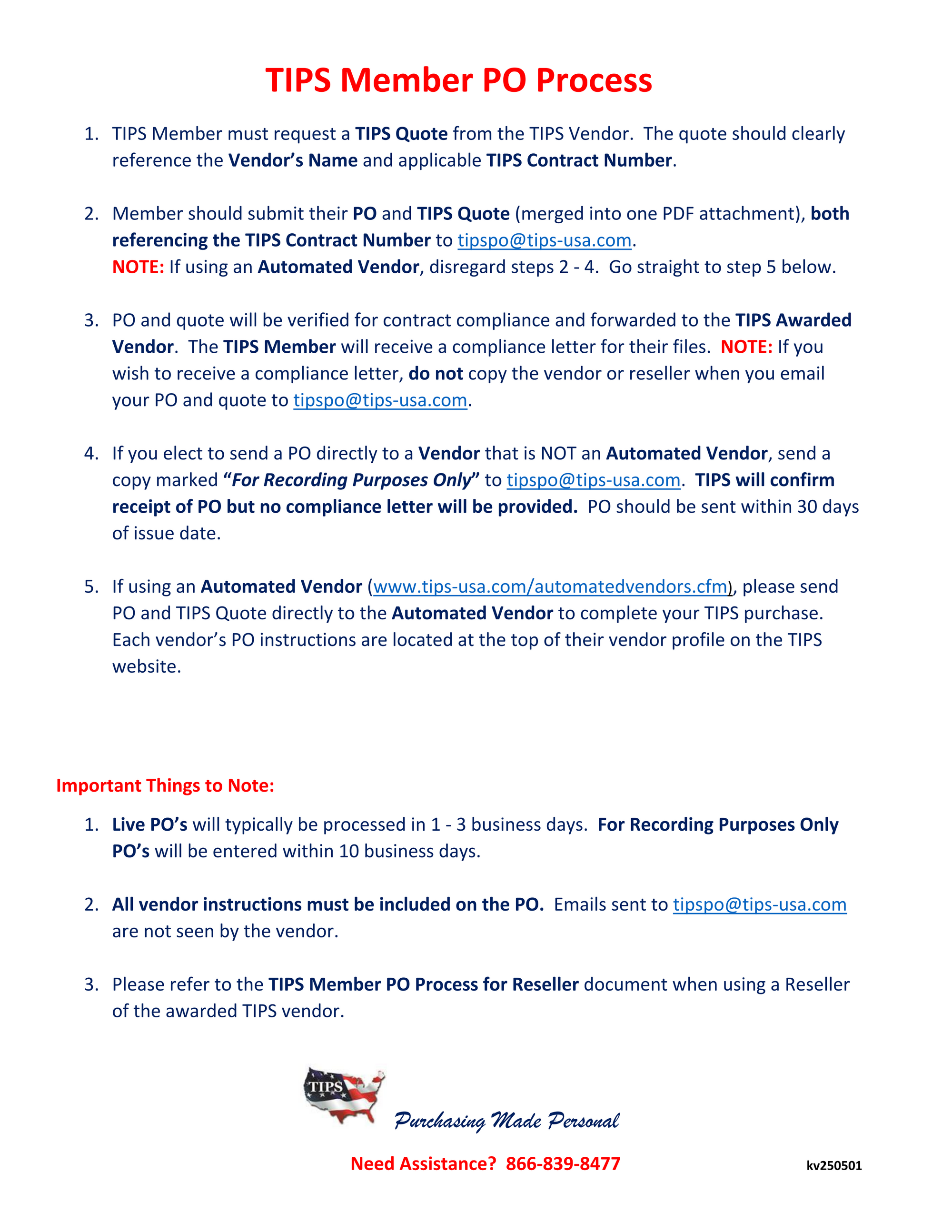 TIPS Member PO Process

1. TIPS Member must request a TIPS Quote from the TIPS Vendor. The quote should clearly reference the Vendor's Name and applicable TIPS Contract Number.

2. Member should submit their PO and TIPS Quote (merged into one PDF attachment), both referencing the TIPS Contract Number to tipspo@tips-usa.com.
NOTE: If using an Automated Vendor, disregard steps 2 - 4. Go straight to step 5 below.

3. PO and quote will be verified for contract compliance and forwarded to the TIPS Awarded Vendor. The TIPS Member will receive a compliance letter for their files. NOTE: If you wish to receive a compliance letter, do not copy the vendor or reseller when you email your PO and quote to tipspo@tips-usa.com.

4. If you elect to send a PO directly to a Vendor that is NOT an Automated Vendor, send a copy marked "For Recording Purposes Only" to tipspo@tips-usa.com. TIPS will confirm receipt of PO but no compliance letter will be provided. PO should be sent within 30 days of issue date.

5. If using an Automated Vendor (www.tips-usa.com/automatedvendors.cfm), please send PO and TIPS Quote directly to the Automated Vendor to complete your TIPS purchase. Each vendor's PO instructions are located at the top of their vendor profile on the TIPS website.

Important Things to Note:

1. Live PO's will typically be processed in 1 - 3 business days. For Recording Purposes Only PO's will be entered within 10 business days.

2. All vendor instructions must be included on the PO. Emails sent to tipspo@tips-usa.com are not seen by the vendor.

3. Please refer to the TIPS Member PO Process for Reseller document when using a Reseller of the awarded TIPS vendor.

TIPS
Purchasing Made Personal

Need Assistance? 866-839-8477

kv250501